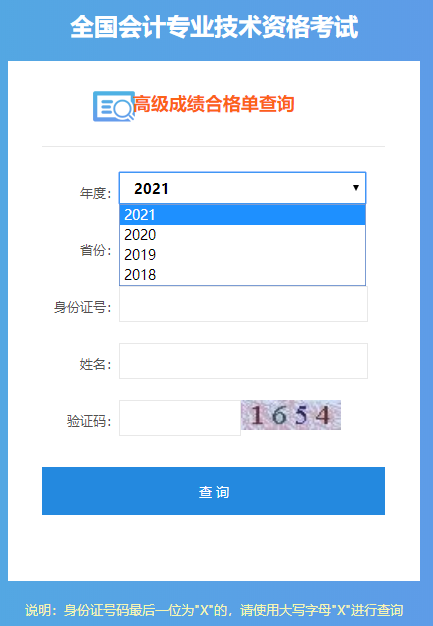 全国会计专业技术资格考试

高级成绩合格单查询

年度: 2021

2021
2020
2019
2018

省份:

身份证号:

姓名:

验证码: 1654

查 询

说明：身份证号码最后一位为"X"的，请使用大写字母"X"进行查询